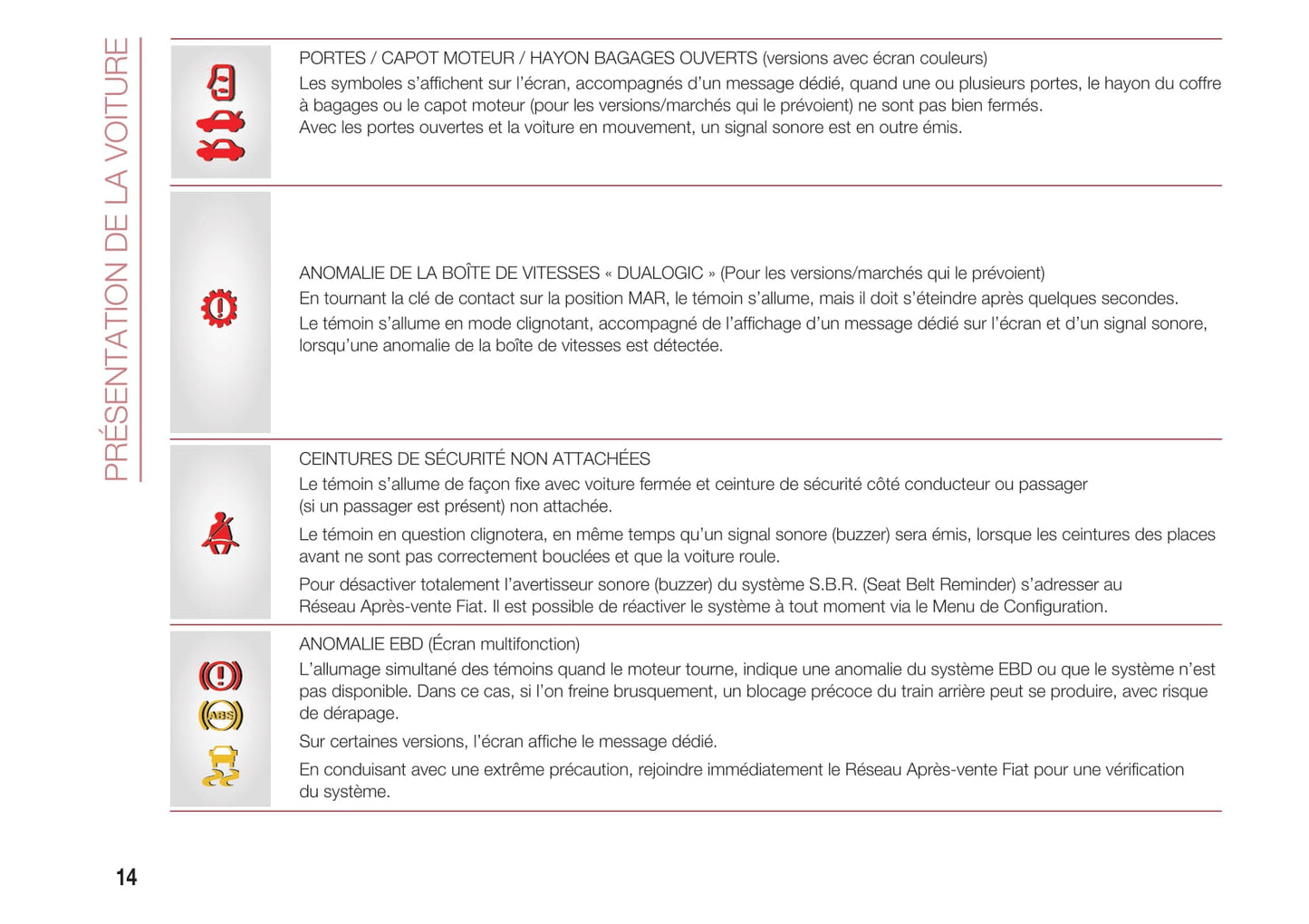 PRÉSENTATION DE LA VOITURE

PORTES / CAPOT MOTEUR / HAYON BAGAGES OUVERTS (versions avec écran couleurs)
Les symboles s'affichent sur l'écran, accompagnés d'un message dédié, quand une ou plusieurs portes, le hayon du coffre à bagages ou le capot moteur (pour les versions/marchés qui le prévoient) ne sont pas bien fermés.
Avec les portes ouvertes et la voiture en mouvement, un signal sonore est en outre émis.

ANOMALIE DE LA BOÎTE DE VITESSES « DUALOGIC » (Pour les versions/marchés qui le prévoient)
En tournant la clé de contact sur la position MAR, le témoin s'allume, mais il doit s'éteindre après quelques secondes.
Le témoin s'allume en mode clignotant, accompagné de l'affichage d'un message dédié sur l'écran et d'un signal sonore, lorsqu'une anomalie de la boîte de vitesses est détectée.

CEINTURES DE SÉCURITÉ NON ATTACHÉES
Le témoin s'allume de façon fixe avec voiture fermée et ceinture de sécurité côté conducteur ou passager (si un passager est présent) non attachée.
Le témoin en question clignotera, en même temps qu'un signal sonore (buzzer) sera émis, lorsque les ceintures des places avant ne sont pas correctement bouclées et que la voiture roule.
Pour désactiver totalement l'avertisseur sonore (buzzer) du système S.B.R. (Seat Belt Reminder) s'adresser au Réseau Après-vente Fiat. Il est possible de réactiver le système à tout moment via le Menu de Configuration.

ABS

ANOMALIE EBD (Écran multifonction)
L'allumage simultané des témoins quand le moteur tourne, indique une anomalie du système EBD ou que le système n'est pas disponible. Dans ce cas, si l'on freine brusquement, un blocage précoce du train arrière peut se produire, avec risque de dérapage.
Sur certaines versions, l'écran affiche le message dédié.
En conduisant avec une extrême précaution, rejoindre immédiatement le Réseau Après-vente Fiat pour une vérification du système.

14